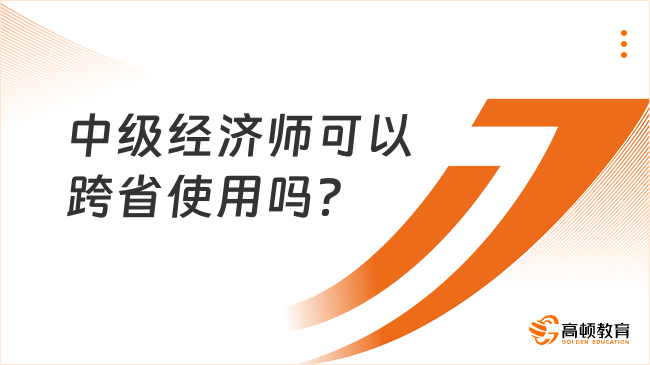 中级经济师可以跨省使用吗?

高顿教育
GOLDEN EDUCATION